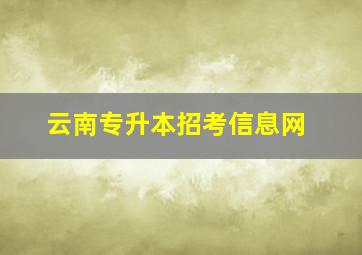 云南专升本招考信息网